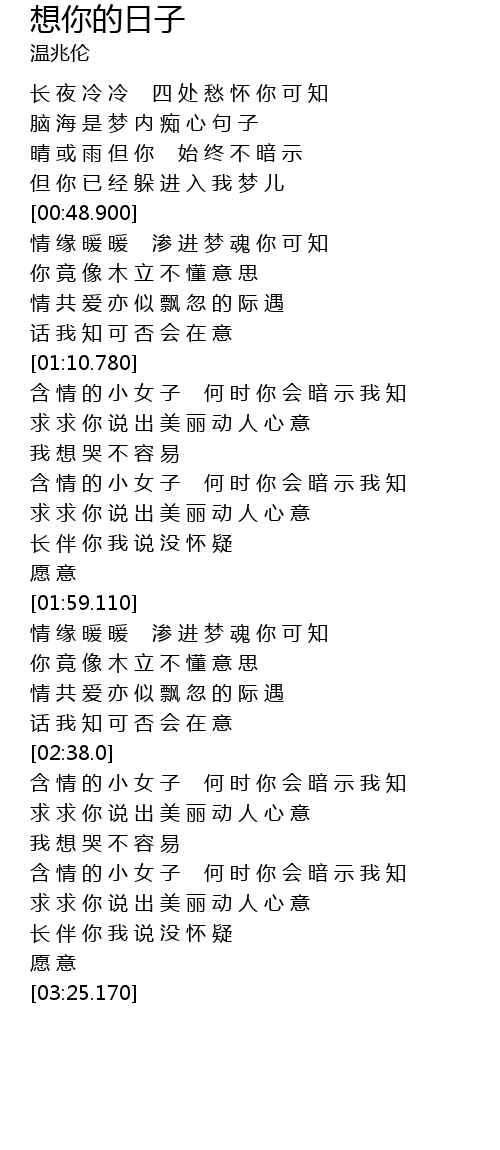 想你的日子
温兆伦

长夜冷冷 四处愁怀你可知
脑海是梦内痴心句子
晴或雨但你 始终不暗示
但你已经躲进入我梦儿
[00:48.900]
情缘暖暖 渗进梦魂你可知
你竟像木立不懂意思
情共爱亦似飘忽的际遇
话我知可否会在意
[01:10.780]
含情的小女子 何时你会暗示我知
求求你说出美丽动人心意
我想哭不容易
含情的小女子 何时你会暗示我知
求求你说出美丽动人心意
长伴你我说没怀疑
愿意
[01:59.110]
情缘暖暖 渗进梦魂你可知
你竟像木立不懂意思
情共爱亦似飘忽的际遇
话我知可否会在意
[02:38.0]
含情的小女子 何时你会暗示我知
求求你说出美丽动人心意
我想哭不容易
含情的小女子 何时你会暗示我知
求求你说出美丽动人心意
长伴你我说没怀疑
愿意
[03:25.170]